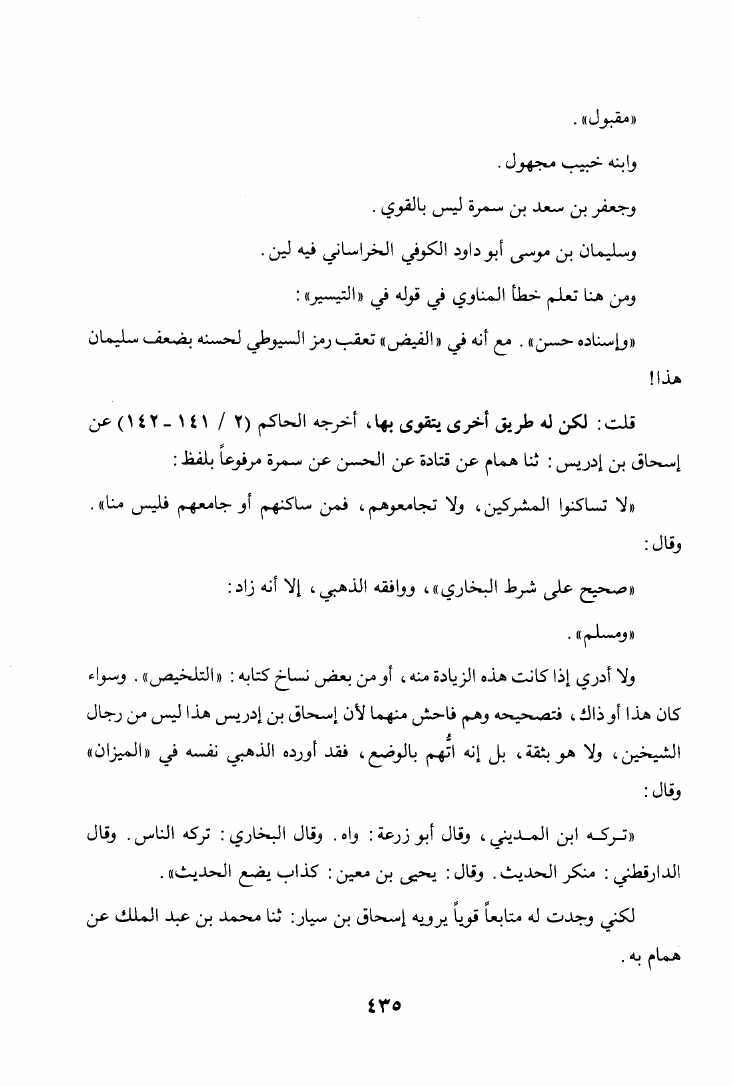 «مقبول».

وابنه خبيب مجهول.

وجعفر بن سعد بن سمرة ليس بالقوي.

وسليمان بن موسى أبو داود الكوفي الخراساني فيه لين.

ومن هنا تعلم خطأ المناوي في قوله في «التيسير»:

«وإسناده حسن». مع أنه في «الفيض» تعقب رمز السيوطي لحسنه بضعف سليمان هذا!

قلت: لكن له طريق أخرى يتقوى بها، أخرجه الحاكم (٢ / ١٤١ - ١٤٢) عن إسحاق بن إدريس: ثنا همام عن قتادة عن الحسن عن سمرة مرفوعاً بلفظ:

«لا تساكنوا المشركين، ولا تجامعوهم، فمن ساكنهم أو جامعهم فليس منا». وقال:

«صحيح على شرط البخاري»، ووافقه الذهبي، إلا أنه زاد:

«ومسلم».

ولا أدري إذا كانت هذه الزيادة منه، أو من بعض نساخ كتابه: «التلخيص». وسواء كان هذا أو ذاك، فتصحيحه وهم فاحش منهما لأن إسحاق بن إدريس هذا ليس من رجال الشيخين، ولا هو بثقة، بل إنه اتُّهم بالوضع، فقد أورده الذهبي نفسه في «الميزان» وقال:

«تركه ابن المديني، وقال أبو زرعة: واه. وقال البخاري: تركه الناس. وقال الدارقطني: منكر الحديث. وقال: يحيى بن معين: كذاب يضع الحديث».

لكني وجدت له متابعاً قوياً يرويه إسحاق بن سيار: ثنا محمد بن عبد الملك عن همام به.

٤٣٥